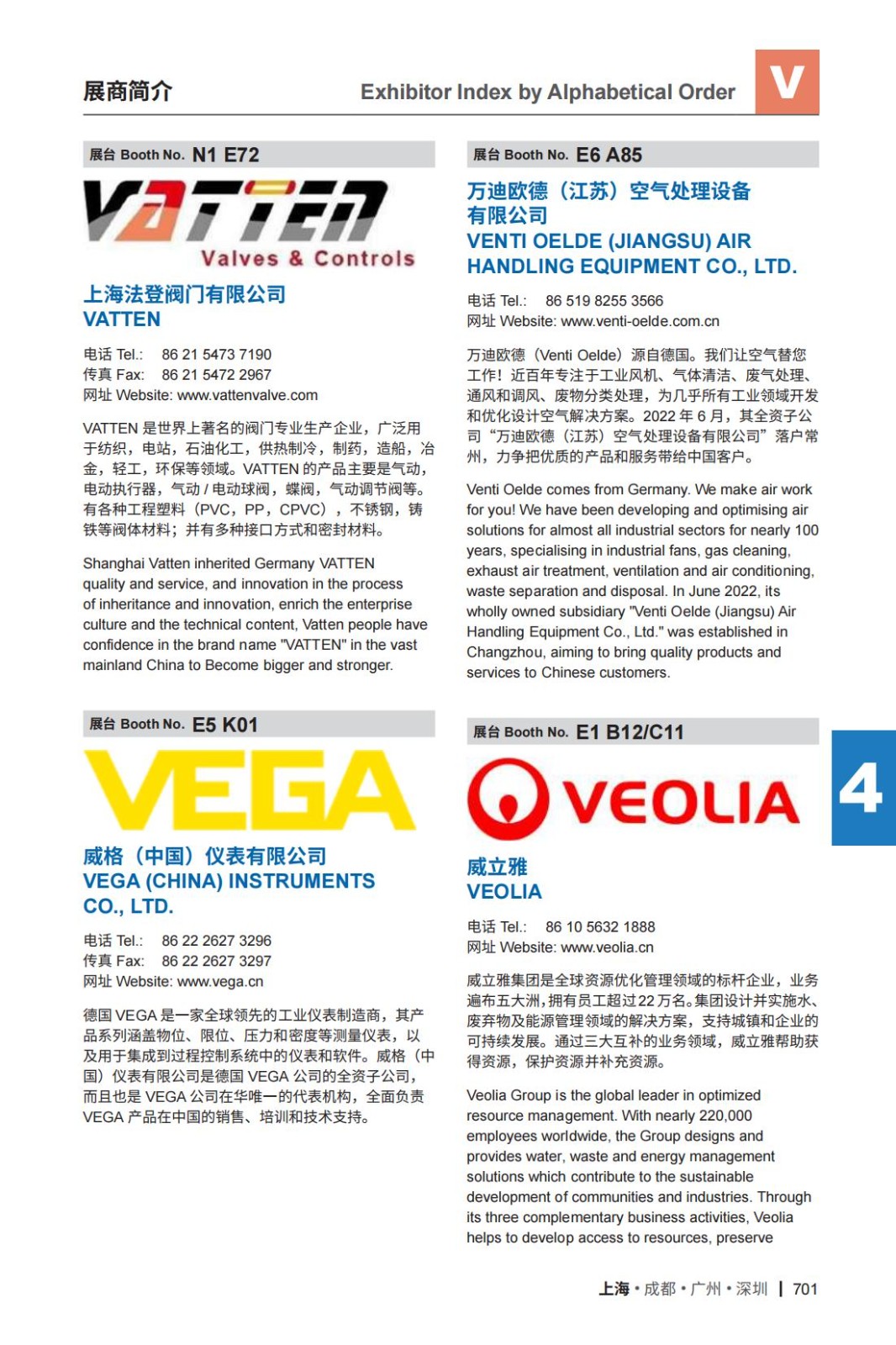 展商简介

Exhibitor Index by Alphabetical Order

V

展台 Booth No. N1 E72

VATTEN

Valves & Controls

上海法登阀门有限公司
VATTEN

电话 Tel.: 86 21 5473 7190
传真 Fax: 86 21 5472 2967
网址 Website: www.vattenvalve.com

VATTEN 是世界上著名的阀门专业生产企业，广泛用于纺织，电站，石油化工，供热制冷，制药，造船，冶金，轻工，环保等领域。VATTEN 的产品主要是气动，电动执行器，气动 / 电动球阀，蝶阀，气动调节阀等。有各种工程塑料（PVC，PP，CPVC），不锈钢，铸铁等阀体材料；并有多种接口方式和密封材料。

Shanghai Vatten inherited Germany VATTEN quality and service, and innovation in the process of inheritance and innovation, enrich the enterprise culture and the technical content, Vatten people have confidence in the brand name "VATTEN" in the vast mainland China to Become bigger and stronger.

展台 Booth No. E5 K01

VEGA

威格（中国）仪表有限公司
VEGA (CHINA) INSTRUMENTS CO., LTD.

电话 Tel.: 86 22 2627 3296
传真 Fax: 86 22 2627 3297
网址 Website: www.vega.cn

德国 VEGA 是一家全球领先的工业仪表制造商，其产品系列涵盖物位、限位、压力和密度等测量仪表，以及用于集成到过程控制系统中的仪表和软件。威格（中国）仪表有限公司是德国 VEGA 公司的全资子公司，而且也是 VEGA 公司在华唯一的代表机构，全面负责 VEGA 产品在中国的销售、培训和技术支持。

展台 Booth No. E6 A85

万迪欧德（江苏）空气处理设备有限公司
VENTI OELDE (JIANGSU) AIR HANDLING EQUIPMENT CO., LTD.

电话 Tel.: 86 519 8255 3566
网址 Website: www.venti-oelde.com.cn

万迪欧德（Venti Oelde）源自德国。我们让空气替您工作！近百年专注于工业风机、气体清洁、废气处理、通风和调风、废物分类处理，为几乎所有工业领域开发和优化设计空气解决方案。2022 年 6 月，其全资子公司“万迪欧德（江苏）空气处理设备有限公司”落户常州，力争把优质的产品和服务带给中国客户。

Venti Oelde comes from Germany. We make air work for you! We have been developing and optimising air solutions for almost all industrial sectors for nearly 100 years, specialising in industrial fans, gas cleaning, exhaust air treatment, ventilation and air conditioning, waste separation and disposal. In June 2022, its wholly owned subsidiary "Venti Oelde (Jiangsu) Air Handling Equipment Co., Ltd." was established in Changzhou, aiming to bring quality products and services to Chinese customers.

展台 Booth No. E1 B12/C11

VEOLIA

4

威立雅
VEOLIA

电话 Tel.: 86 10 5632 1888
网址 Website: www.veolia.cn

威立雅集团是全球资源优化管理领域的标杆企业，业务遍布五大洲，拥有员工超过22万名。集团设计并实施水、废弃物及能源管理领域的解决方案，支持城镇和企业的可持续发展。通过三大互补的业务领域，威立雅帮助获得资源，保护资源并补充资源。

Veolia Group is the global leader in optimized resource management. With nearly 220,000 employees worldwide, the Group designs and provides water, waste and energy management solutions which contribute to the sustainable development of communities and industries. Through its three complementary business activities, Veolia helps to develop access to resources, preserve

上海 • 成都 • 广州 • 深圳 | 701